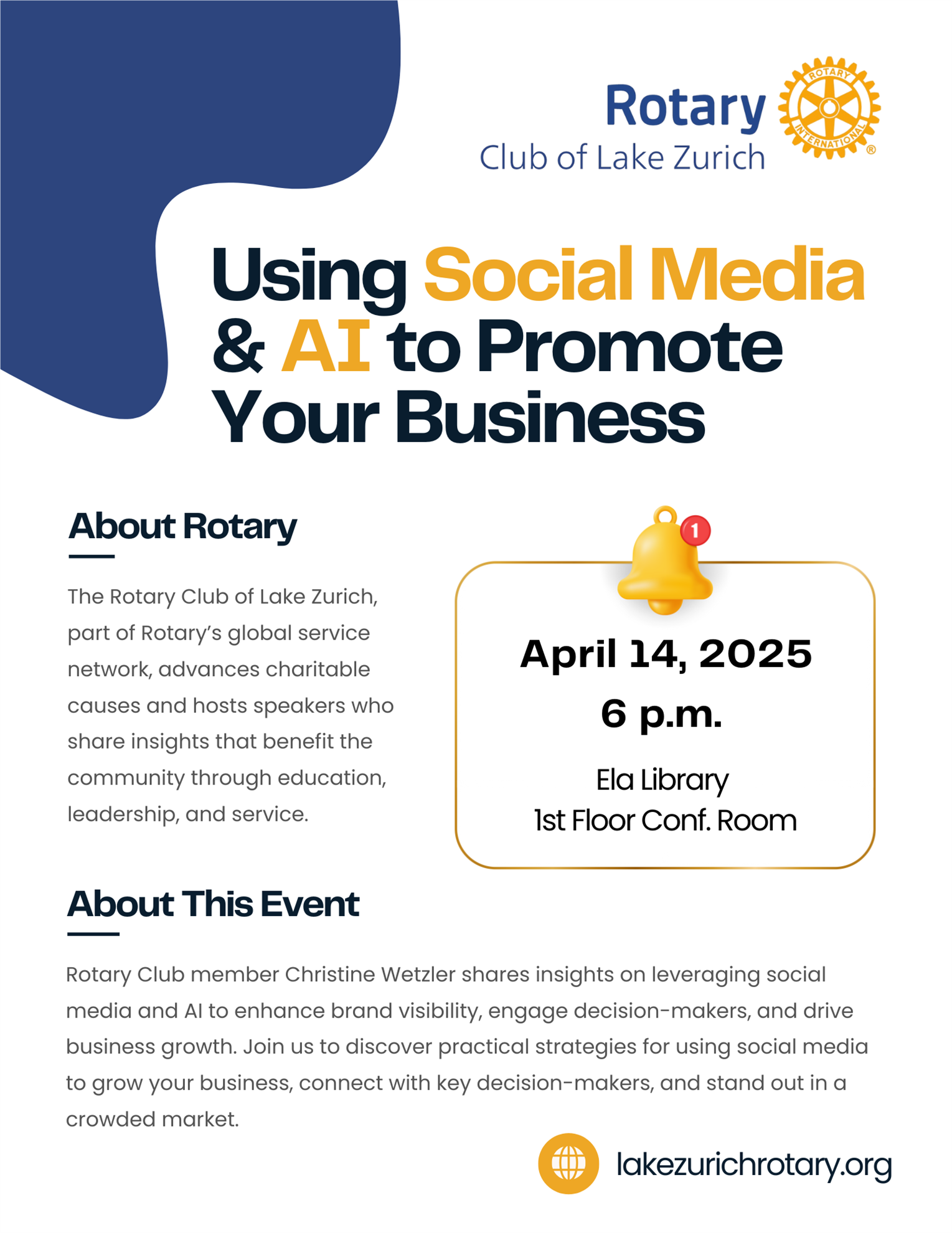 Rotary
Club of Lake Zurich

ROTARY INTERNATIONAL ®

Using Social Media & AI to Promote Your Business

About Rotary

The Rotary Club of Lake Zurich, part of Rotary's global service network, advances charitable causes and hosts speakers who share insights that benefit the community through education, leadership, and service.

1

April 14, 2025
6 p.m.
Ela Library
1st Floor Conf. Room

About This Event

Rotary Club member Christine Wetzler shares insights on leveraging social media and AI to enhance brand visibility, engage decision-makers, and drive business growth. Join us to discover practical strategies for using social media to grow your business, connect with key decision-makers, and stand out in a crowded market.

lakezurichrotary.org